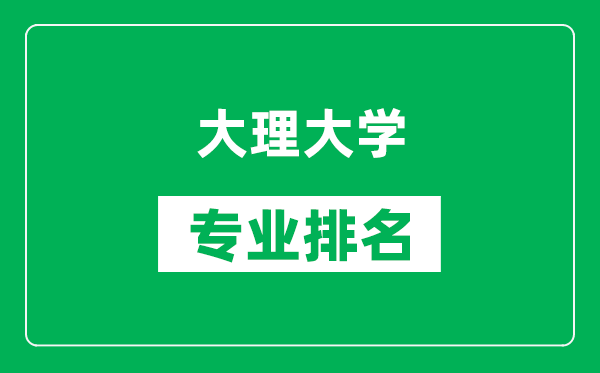 大理大学

专业排名